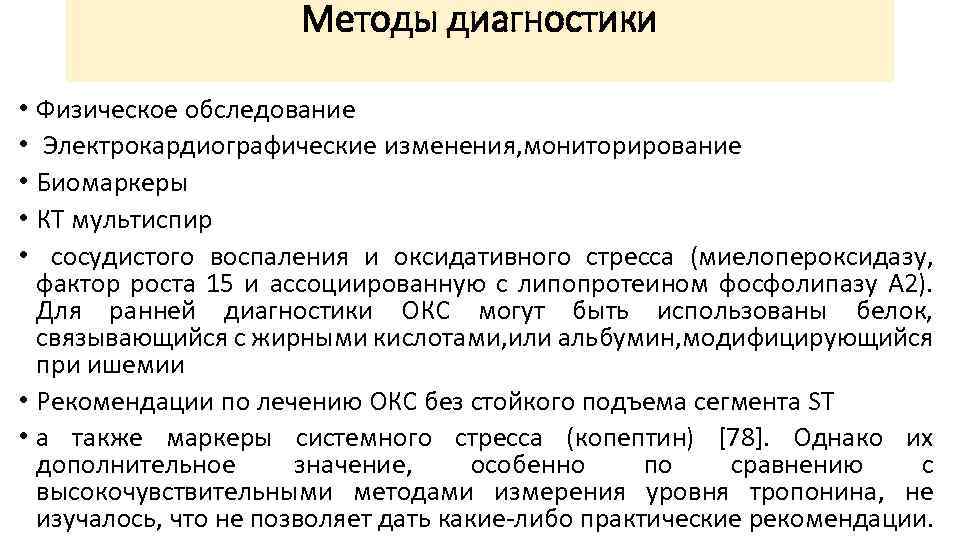 Методы диагностики

• Физическое обследование
• Электрокардиографические изменения,мониторирование
• Биомаркеры
• КТ мультиспир
• сосудистого воспаления и оксидативного стресса (миелопероксидазу, фактор роста 15 и ассоциированную с липопротеином фосфолипазу А2). Для ранней диагностики ОКС могут быть использованы белок, связывающийся с жирными кислотами,или альбумин,модифицирующийся при ишемии
• Рекомендации по лечению ОКС без стойкого подъема сегмента ST
• а также маркеры системного стресса (копептин) [78]. Однако их дополнительное значение, особенно по сравнению с высокочувствительными методами измерения уровня тропонина, не изучалось, что не позволяет дать какие-либо практические рекомендации.